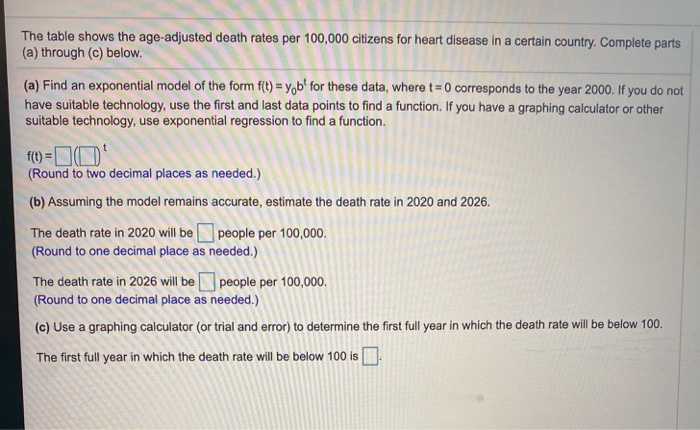 The table shows the age-adjusted death rates per 100,000 citizens for heart disease in a certain country. Complete parts (a) through (c) below.

(a) Find an exponential model of the form $f(t) = y_0 b^t$ for these data, where $t = 0$ corresponds to the year 2000. If you do not have suitable technology, use the first and last data points to find a function. If you have a graphing calculator or other suitable technology, use exponential regression to find a function.

$f(t) = \square(\square)^t$
(Round to two decimal places as needed.)

(b) Assuming the model remains accurate, estimate the death rate in 2020 and 2026.

The death rate in 2020 will be $\square$ people per 100,000.
(Round to one decimal place as needed.)

The death rate in 2026 will be $\square$ people per 100,000.
(Round to one decimal place as needed.)

(c) Use a graphing calculator (or trial and error) to determine the first full year in which the death rate will be below 100.

The first full year in which the death rate will be below 100 is $\square$.